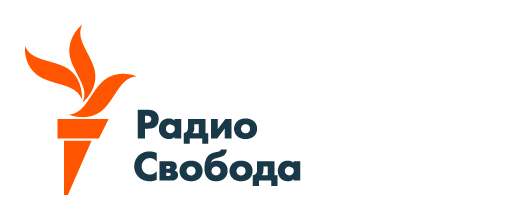 Радио
Свобода